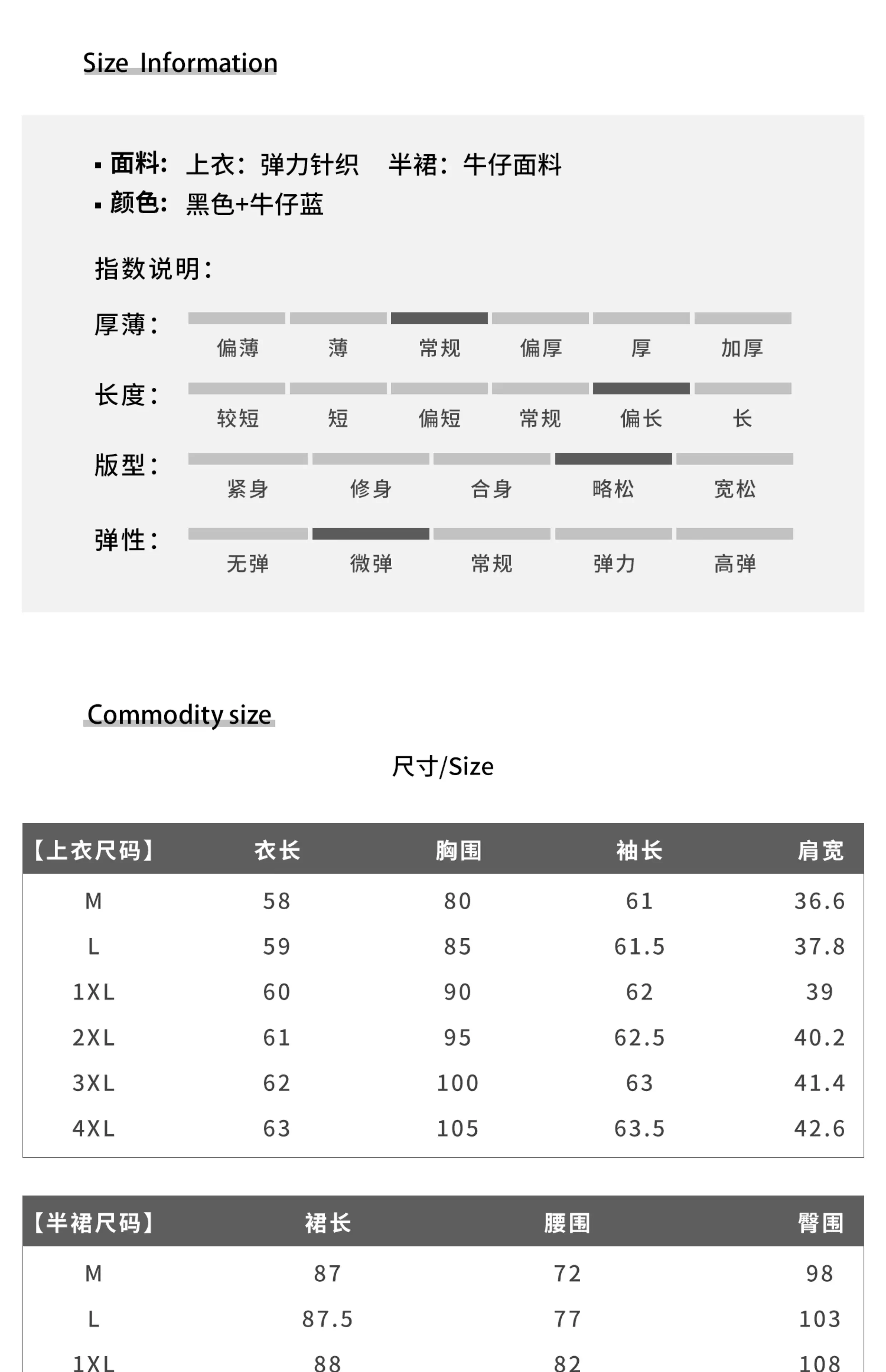 Size Information

▪ 面料: 上衣: 弹力针织　半裙: 牛仔面料
▪ 颜色: 黑色+牛仔蓝

指数说明:

厚薄: 偏薄 薄 常规 偏厚 厚 加厚

长度: 较短 短 偏短 常规 偏长 长

版型: 紧身 修身 合身 略松 宽松

弹性: 无弹 微弹 常规 弹力 高弹

Commodity size

尺寸/Size

| 【上衣尺码】 | 衣长 | 胸围 | 袖长 | 肩宽 |
|---|---|---|---|---|
| M | 58 | 80 | 61 | 36.6 |
| L | 59 | 85 | 61.5 | 37.8 |
| 1XL | 60 | 90 | 62 | 39 |
| 2XL | 61 | 95 | 62.5 | 40.2 |
| 3XL | 62 | 100 | 63 | 41.4 |
| 4XL | 63 | 105 | 63.5 | 42.6 |

| 【半裙尺码】 | 裙长 | 腰围 | 臀围 |
|---|---|---|---|
| M | 87 | 72 | 98 |
| L | 87.5 | 77 | 103 |
| 1XL | 88 | 82 | 108 |